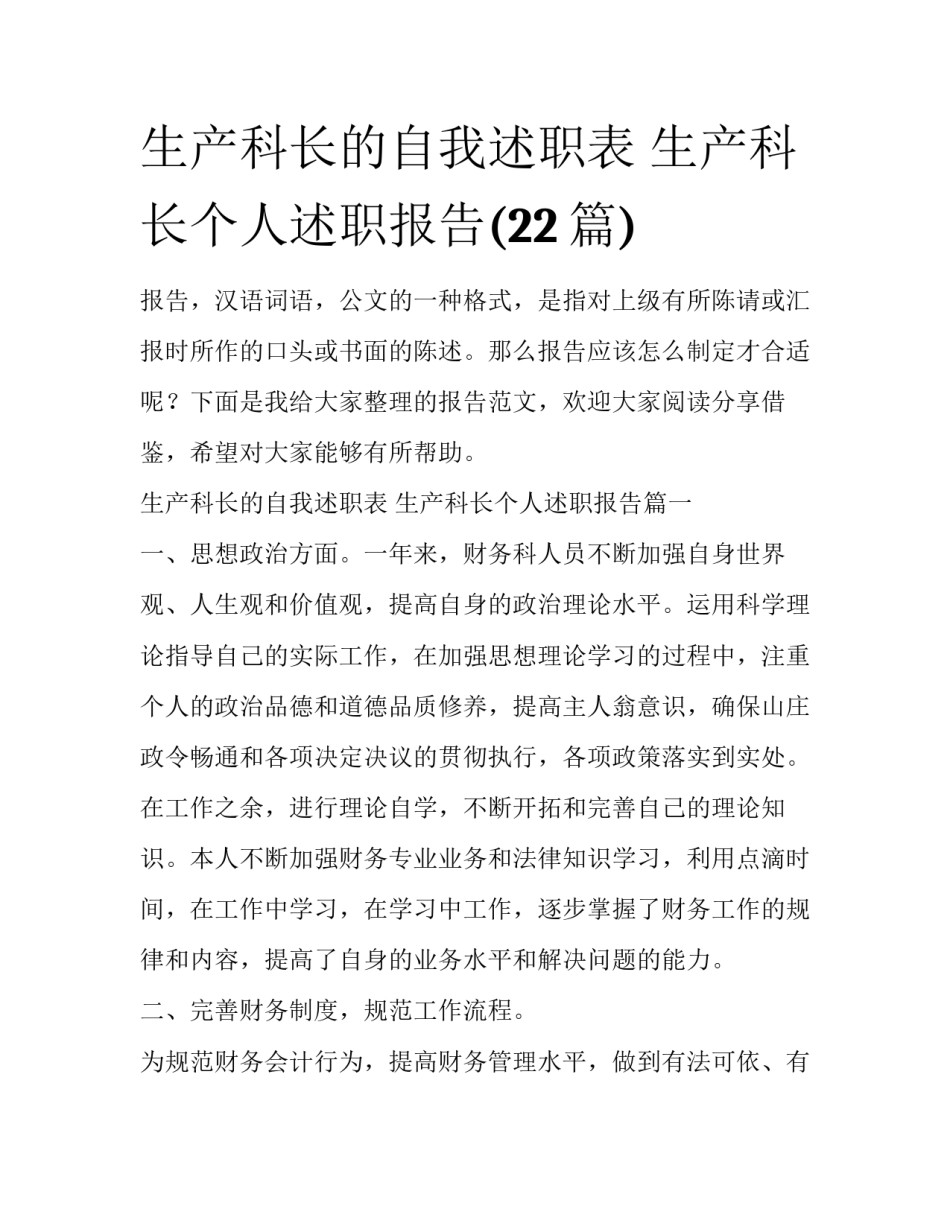 生产科长的自我述职表 生产科长个人述职报告(22 篇)

报告，汉语词语，公文的一种格式，是指对上级有所陈请或汇报时所作的口头或书面的陈述。那么报告应该怎么制定才合适呢？下面是我给大家整理的报告范文，欢迎大家阅读分享借鉴，希望对大家能够有所帮助。

生产科长的自我述职表 生产科长个人述职报告篇一

一、思想政治方面。一年来，财务科人员不断加强自身世界观、人生观和价值观，提高自身的政治理论水平。运用科学理论指导自己的实际工作，在加强思想理论学习的过程中，注重个人的政治品德和道德品质修养，提高主人翁意识，确保山庄政令畅通和各项决定决议的贯彻执行，各项政策落实到实处。在工作之余，进行理论自学，不断开拓和完善自己的理论知识。本人不断加强财务专业业务和法律知识学习，利用点滴时间，在工作中学习，在学习中工作，逐步掌握了财务工作的规律和内容，提高了自身的业务水平和解决问题的能力。

二、完善财务制度，规范工作流程。

为规范财务会计行为，提高财务管理水平，做到有法可依、有